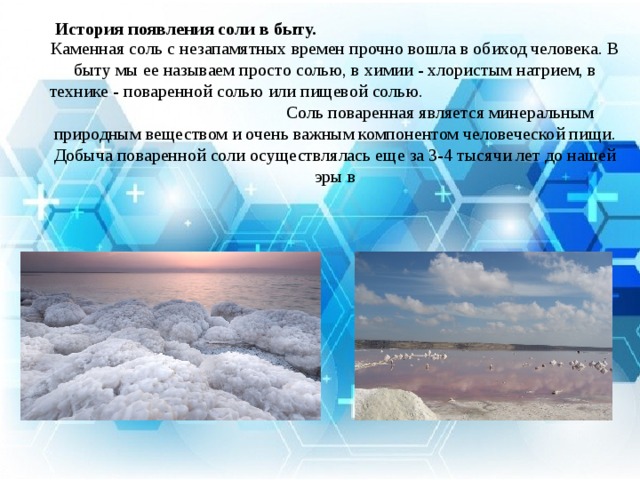 История появления соли в быту.

Каменная соль с незапамятных времен прочно вошла в обиход человека. В быту мы ее называем просто солью, в химии - хлористым натрием, в технике - поваренной солью или пищевой солью.

Соль поваренная является минеральным природным веществом и очень важным компонентом человеческой пищи. Добыча поваренной соли осуществлялась еще за 3-4 тысячи лет до нашей эры в